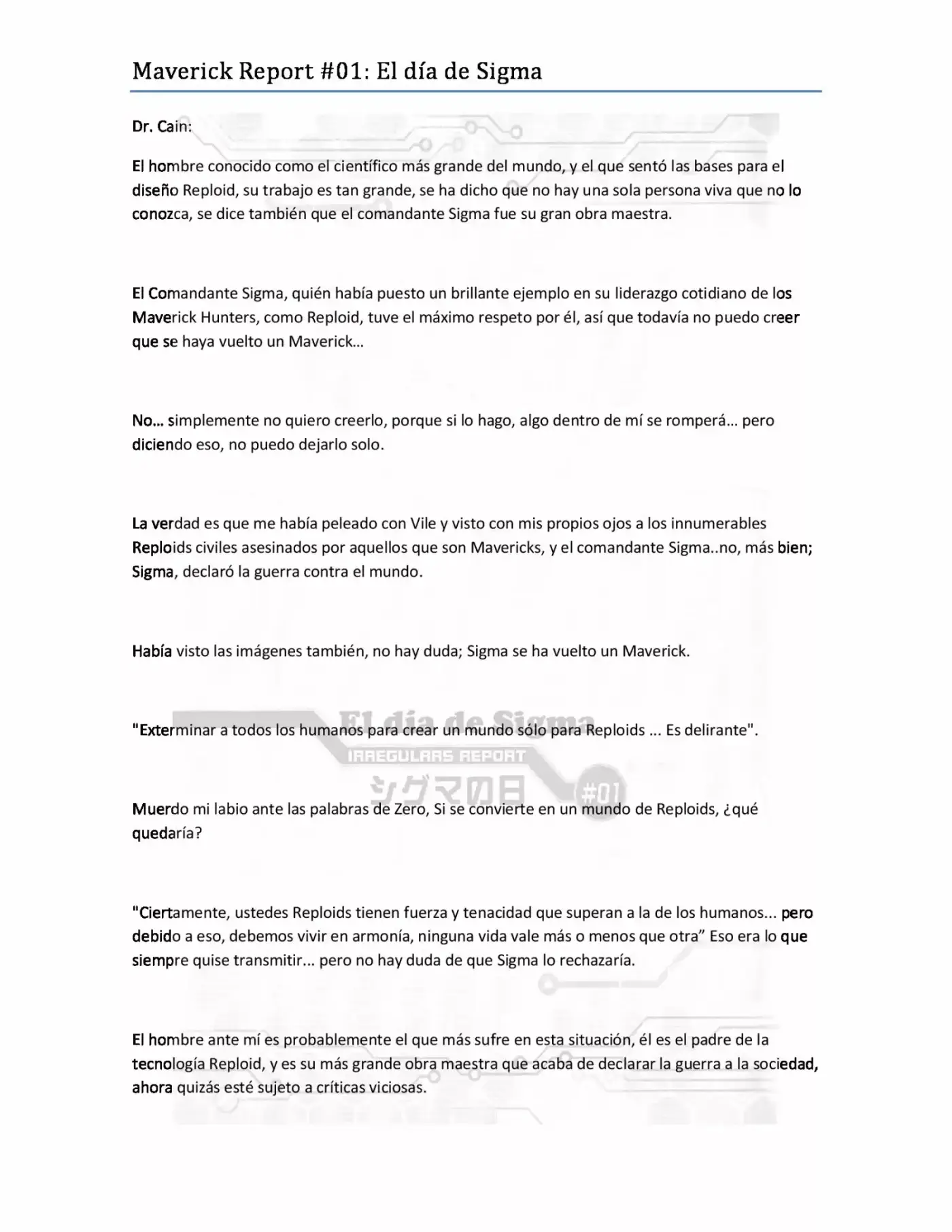 Maverick Report #01: El día de Sigma

Dr. Cain:

El hombre conocido como el científico más grande del mundo, y el que sentó las bases para el diseño Reploid, su trabajo es tan grande, se ha dicho que no hay una sola persona viva que no lo conozca, se dice también que el comandante Sigma fue su gran obra maestra.

El Comandante Sigma, quién había puesto un brillante ejemplo en su liderazgo cotidiano de los Maverick Hunters, como Reploid, tuve el máximo respeto por él, así que todavía no puedo creer que se haya vuelto un Maverick...

No... simplemente no quiero creerlo, porque si lo hago, algo dentro de mí se romperá... pero diciendo eso, no puedo dejarlo solo.

La verdad es que me había peleado con Vile y visto con mis propios ojos a los innumerables Reploids civiles asesinados por aquellos que son Mavericks, y el comandante Sigma..no, más bien; Sigma, declaró la guerra contra el mundo.

Había visto las imágenes también, no hay duda; Sigma se ha vuelto un Maverick.

"Exterminar a todos los humanos para crear un mundo sólo para Reploids ... Es delirante".

Muerdo mi labio ante las palabras de Zero, Si se convierte en un mundo de Reploids, ¿qué quedaría?

"Ciertamente, ustedes Reploids tienen fuerza y tenacidad que superan a la de los humanos... pero debido a eso, debemos vivir en armonía, ninguna vida vale más o menos que otra" Eso era lo que siempre quise transmitir... pero no hay duda de que Sigma lo rechazaría.

El hombre ante mí es probablemente el que más sufre en esta situación, él es el padre de la tecnología Reploid, y es su más grande obra maestra que acaba de declarar la guerra a la sociedad, ahora quizás esté sujeto a críticas viciosas.

El día de Sigma
IRREGULARS REPORT
シグマの日
#01